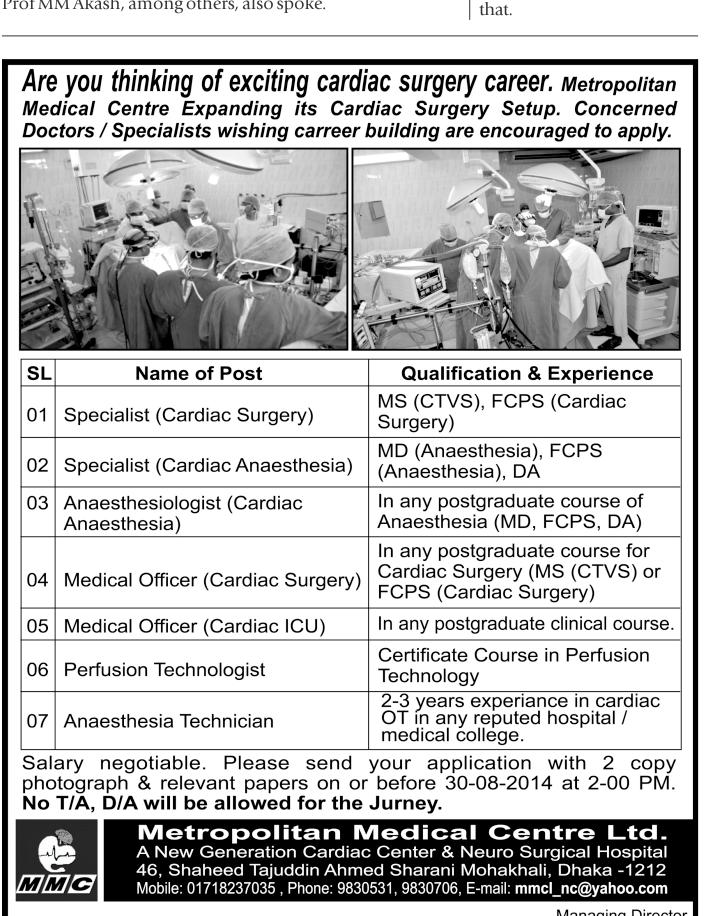 Prof MM Akash, among others, also spoke.

that.

Are you thinking of exciting cardiac surgery career. Metropolitan Medical Centre Expanding its Cardiac Surgery Setup. Concerned Doctors / Specialists wishing carreer building are encouraged to apply.

| SL | Name of Post | Qualification & Experience |
|---|---|---|
| 01 | Specialist (Cardiac Surgery) | MS (CTVS), FCPS (Cardiac Surgery) |
| 02 | Specialist (Cardiac Anaesthesia) | MD (Anaesthesia), FCPS (Anaesthesia), DA |
| 03 | Anaesthesiologist (Cardiac Anaesthesia) | In any postgraduate course of Anaesthesia (MD, FCPS, DA) |
| 04 | Medical Officer (Cardiac Surgery) | In any postgraduate course for Cardiac Surgery (MS (CTVS) or FCPS (Cardiac Surgery) |
| 05 | Medical Officer (Cardiac ICU) | In any postgraduate clinical course. |
| 06 | Perfusion Technologist | Certificate Course in Perfusion Technology |
| 07 | Anaesthesia Technician | 2-3 years experiance in cardiac OT in any reputed hospital / medical college. |

Salary negotiable. Please send your application with 2 copy photograph & relevant papers on or before 30-08-2014 at 2-00 PM. No T/A, D/A will be allowed for the Jurney.

MMC

Metropolitan Medical Centre Ltd.
A New Generation Cardiac Center & Neuro Surgical Hospital
46, Shaheed Tajuddin Ahmed Sharani Mohakhali, Dhaka -1212
Mobile: 01718237035 , Phone: 9830531, 9830706, E-mail: mmcl_nc@yahoo.com

Managing Director